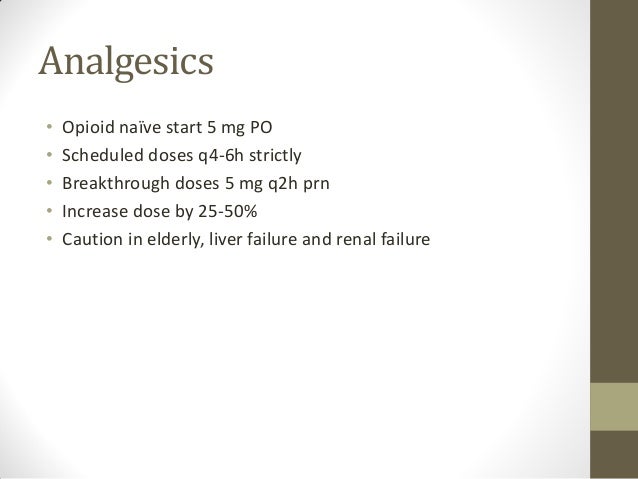 Analgesics

• Opioid naïve start 5 mg PO
• Scheduled doses q4-6h strictly
• Breakthrough doses 5 mg q2h prn
• Increase dose by 25-50%
• Caution in elderly, liver failure and renal failure